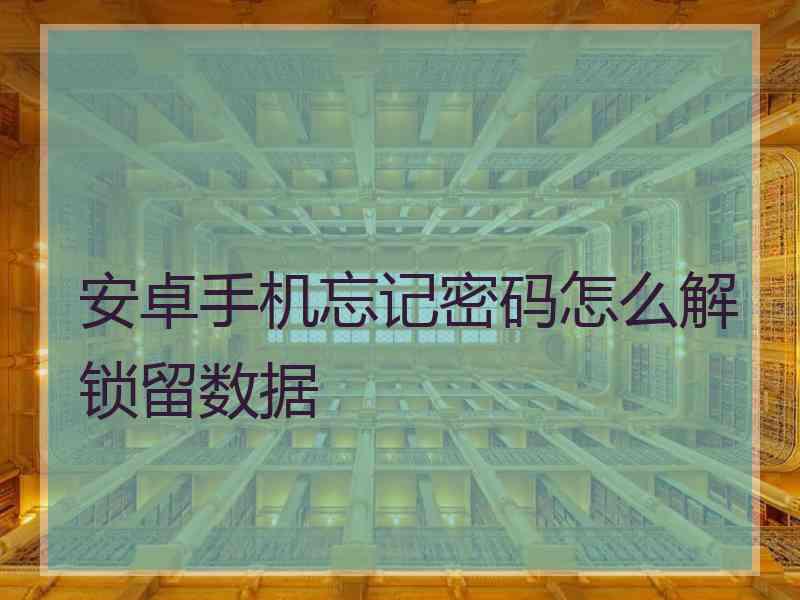 安卓手机忘记密码怎么解锁留数据